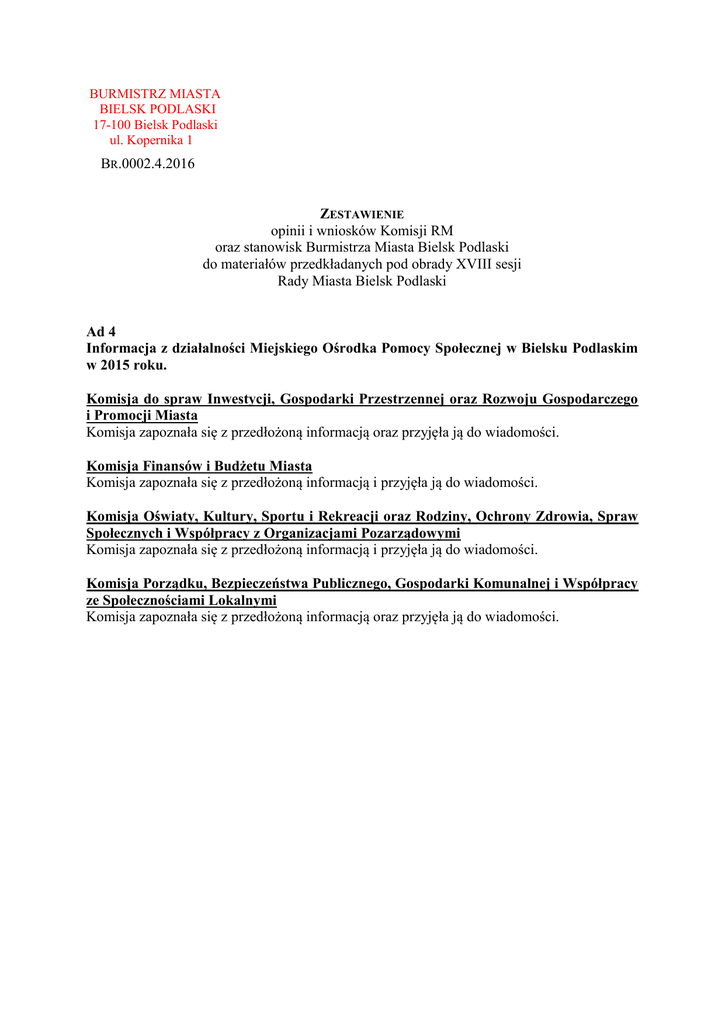 BURMISTRZ MIASTA
BIELSK PODLASKI
17-100 Bielsk Podlaski
ul. Kopernika 1

BR.0002.4.2016

ZESTAWIENIE
opinii i wniosków Komisji RM
oraz stanowisk Burmistrza Miasta Bielsk Podlaski
do materiałów przedkładanych pod obrady XVIII sesji
Rady Miasta Bielsk Podlaski

Ad 4
Informacja z działalności Miejskiego Ośrodka Pomocy Społecznej w Bielsku Podlaskim w 2015 roku.

Komisja do spraw Inwestycji, Gospodarki Przestrzennej oraz Rozwoju Gospodarczego i Promocji Miasta
Komisja zapoznała się z przedłożoną informacją oraz przyjęła ją do wiadomości.

Komisja Finansów i Budżetu Miasta
Komisja zapoznała się z przedłożoną informacją i przyjęła ją do wiadomości.

Komisja Oświaty, Kultury, Sportu i Rekreacji oraz Rodziny, Ochrony Zdrowia, Spraw Społecznych i Współpracy z Organizacjami Pozarządowymi
Komisja zapoznała się z przedłożoną informacją i przyjęła ją do wiadomości.

Komisja Porządku, Bezpieczeństwa Publicznego, Gospodarki Komunalnej i Współpracy ze Społecznościami Lokalnymi
Komisja zapoznała się z przedłożoną informacją oraz przyjęła ją do wiadomości.